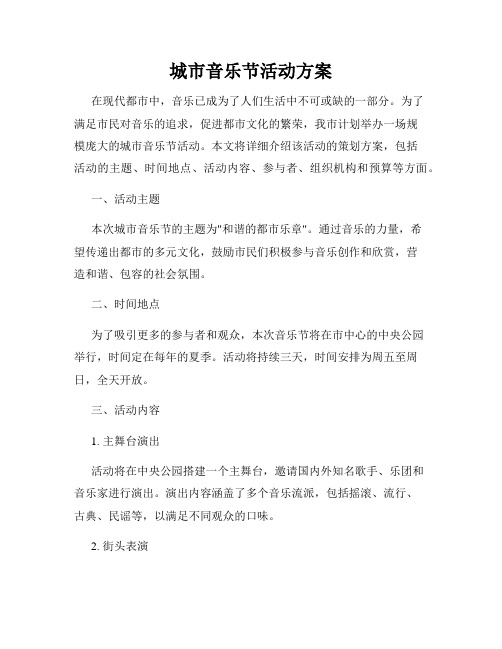 城市音乐节活动方案

在现代都市中，音乐已成为了人们生活中不可或缺的一部分。为了满足市民对音乐的追求，促进都市文化的繁荣，我市计划举办一场规模庞大的城市音乐节活动。本文将详细介绍该活动的策划方案，包括活动的主题、时间地点、活动内容、参与者、组织机构和预算等方面。

一、活动主题

本次城市音乐节的主题为"和谐的都市乐章"。通过音乐的力量，希望传递出都市的多元文化，鼓励市民们积极参与音乐创作和欣赏，营造和谐、包容的社会氛围。

二、时间地点

为了吸引更多的参与者和观众，本次音乐节将在市中心的中央公园举行，时间定在每年的夏季。活动将持续三天，时间安排为周五至周日，全天开放。

三、活动内容

1. 主舞台演出

活动将在中央公园搭建一个主舞台，邀请国内外知名歌手、乐团和音乐家进行演出。演出内容涵盖了多个音乐流派，包括摇滚、流行、古典、民谣等，以满足不同观众的口味。

2. 街头表演